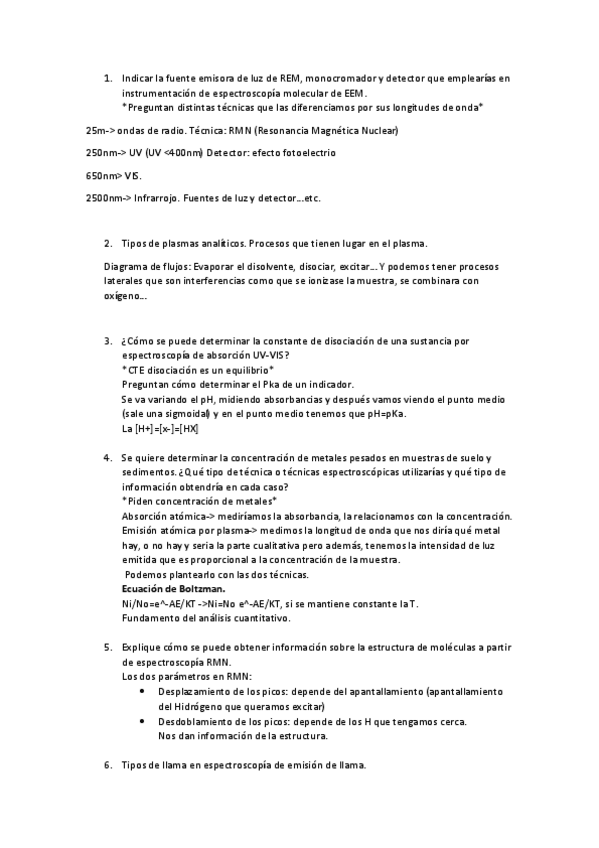 1. Indicar la fuente emisora de luz de REM, monocromador y detector que emplearías en instrumentación de espectroscopía molecular de EEM.
*Preguntan distintas técnicas que las diferenciamos por sus longitudes de onda*

25m-> ondas de radio. Técnica: RMN (Resonancia Magnética Nuclear)

250nm-> UV (UV <400nm) Detector: efecto fotoelectrio

650nm> VIS.

2500nm-> Infrarrojo. Fuentes de luz y detector...etc.

2. Tipos de plasmas analíticos. Procesos que tienen lugar en el plasma.

Diagrama de flujos: Evaporar el disolvente, disociar, excitar... Y podemos tener procesos laterales que son interferencias como que se ionizase la muestra, se combinara con oxígeno...

3. ¿Cómo se puede determinar la constante de disociación de una sustancia por espectroscopía de absorción UV-VIS?
*CTE disociación es un equilibrio*
Preguntan cómo determinar el Pka de un indicador.
Se va variando el pH, midiendo absorbancias y después vamos viendo el punto medio (sale una sigmoidal) y en el punto medio tenemos que pH=pKa.
La [H+]=[x-]=[HX]

4. Se quiere determinar la concentración de metales pesados en muestras de suelo y sedimentos. ¿Qué tipo de técnica o técnicas espectroscópicas utilizarías y qué tipo de información obtendría en cada caso?
*Piden concentración de metales*
Absorción atómica-> mediríamos la absorbancia, la relacionamos con la concentración.
Emisión atómica por plasma-> medimos la longitud de onda que nos diría qué metal hay, o no hay y seria la parte cualitativa pero además, tenemos la intensidad de luz emitida que es proporcional a la concentración de la muestra.
Podemos plantearlo con las dos técnicas.
Ecuación de Boltzman.
Ni/No=e^-AE/KT ->Ni=No e^-AE/KT, si se mantiene constante la T.
Fundamento del análisis cuantitativo.

5. Explique cómo se puede obtener información sobre la estructura de moléculas a partir de espectroscopía RMN.
Los dos parámetros en RMN:
• Desplazamiento de los picos: depende del apantallamiento (apantallamiento del Hidrógeno que queramos excitar)
• Desdoblamiento de los picos: depende de los H que tengamos cerca.
Nos dan información de la estructura.

6. Tipos de llama en espectroscopía de emisión de llama.